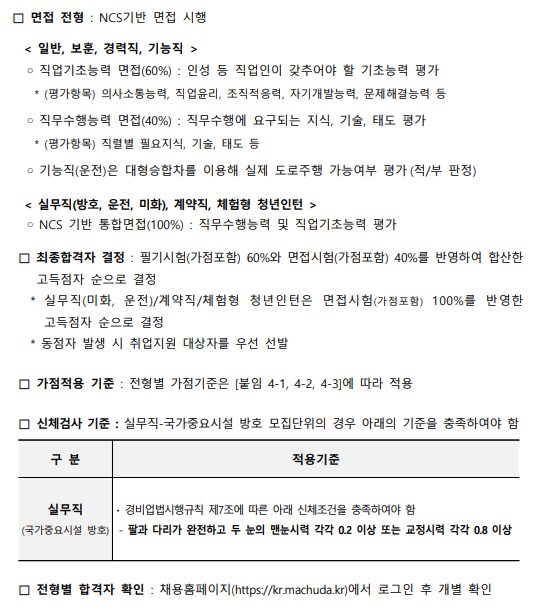 □ 면접 전형 : NCS기반 면접 시행

< 일반, 보훈, 경력직, 기능직 >

○ 직업기초능력 면접(60%) : 인성 등 직업인이 갖추어야 할 기초능력 평가

* (평가항목) 의사소통능력, 직업윤리, 조직적응력, 자기개발능력, 문제해결능력 등

○ 직무수행능력 면접(40%) : 직무수행에 요구되는 지식, 기술, 태도 평가

* (평가항목) 직렬별 필요지식, 기술, 태도 등

○ 기능직(운전)은 대형승합차를 이용해 실제 도로주행 가능여부 평가 (적/부 판정)

< 실무직(방호, 운전, 미화), 계약직, 체험형 청년인턴 >

○ NCS 기반 통합면접(100%) : 직무수행능력 및 직업기초능력 평가

□ 최종합격자 결정 : 필기시험(가점포함) 60%와 면접시험(가점포함) 40%를 반영하여 합산한 고득점자 순으로 결정

* 실무직(미화, 운전)/계약직/체험형 청년인턴은 면접시험(가점포함) 100%를 반영한 고득점자 순으로 결정

* 동점자 발생 시 취업지원 대상자를 우선 선발

□ 가점적용 기준 : 전형별 가점기준은 [붙임 4-1, 4-2, 4-3]에 따라 적용

□ 신체검사 기준 : 실무직-국가중요시설 방호 모집단위의 경우 아래의 기준을 충족하여야 함

| 구 분 | 적용기준 |
|---|---|
| 실무직 (국가중요시설 방호) | · 경비업법시행규칙 제7조에 따른 아래 신체조건을 충족하여야 함 - 팔과 다리가 완전하고 두 눈의 맨눈시력 각각 0.2 이상 또는 교정시력 각각 0.8 이상 |

□ 전형별 합격자 확인 : 채용홈페이지(https://kr.machuda.kr)에서 로그인 후 개별 확인